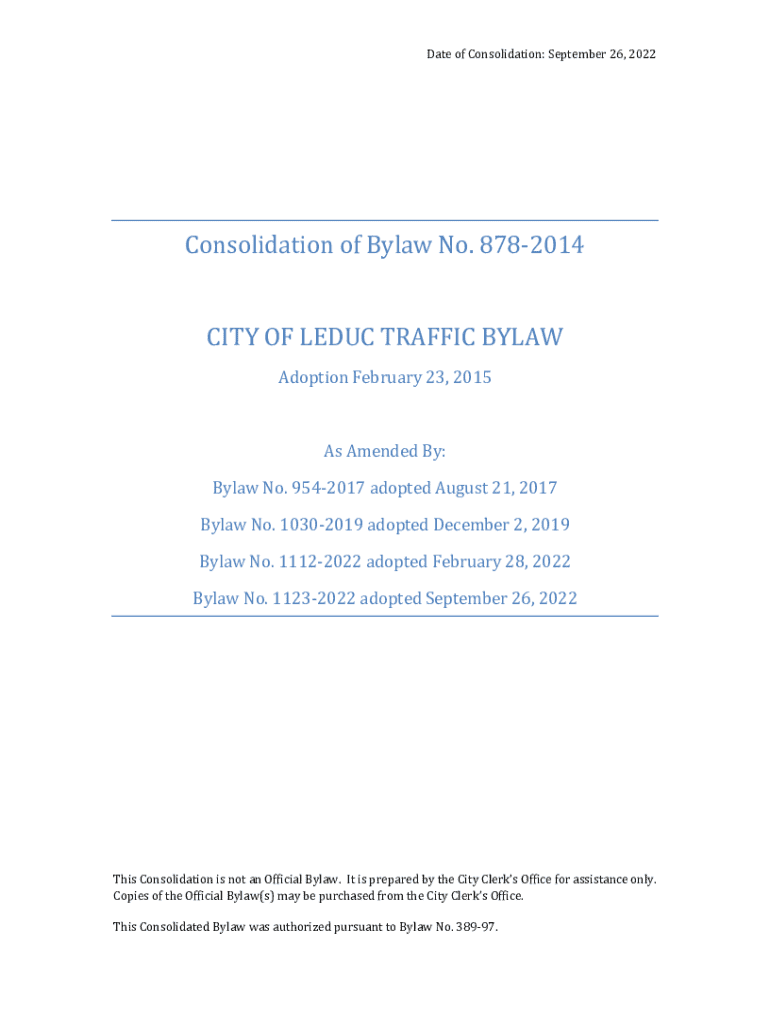 Date of Consolidation: September 26, 2022

Consolidation of Bylaw No. 878-2014

CITY OF LEDUC TRAFFIC BYLAW

Adoption February 23, 2015

As Amended By:

Bylaw No. 954-2017 adopted August 21, 2017

Bylaw No. 1030-2019 adopted December 2, 2019

Bylaw No. 1112-2022 adopted February 28, 2022

Bylaw No. 1123-2022 adopted September 26, 2022

This Consolidation is not an Official Bylaw. It is prepared by the City Clerk's Office for assistance only. Copies of the Official Bylaw(s) may be purchased from the City Clerk's Office.

This Consolidated Bylaw was authorized pursuant to Bylaw No. 389-97.